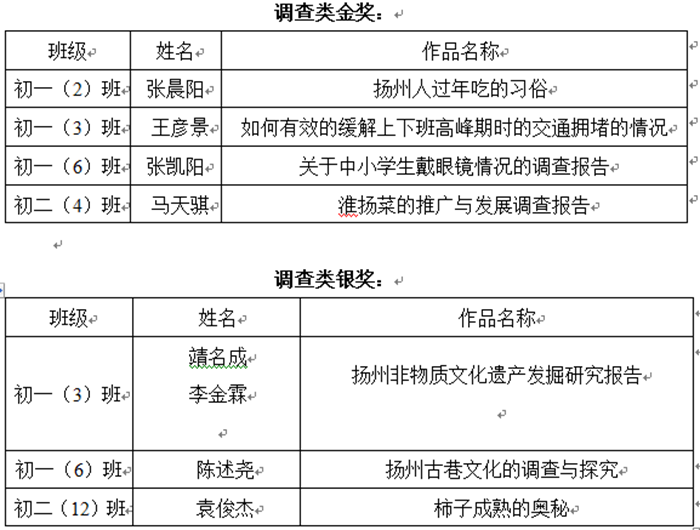 调查类金奖：

| 班级 | 姓名 | 作品名称 |
|---|---|---|
| 初一（2）班 | 张晨阳 | 扬州人过年吃的习俗 |
| 初一（3）班 | 王彦景 | 如何有效的缓解上下班高峰期时的交通拥堵的情况 |
| 初一（6）班 | 张凯阳 | 关于中小学生戴眼镜情况的调查报告 |
| 初二（4）班 | 马天骐 | 淮扬菜的推广与发展调查报告 |

调查类银奖：

| 班级 | 姓名 | 作品名称 |
|---|---|---|
| 初一（3）班 | 靖名成 李金霖 | 扬州非物质文化遗产发掘研究报告 |
| 初一（6）班 | 陈述尧 | 扬州古巷文化的调查与探究 |
| 初二（12）班 | 袁俊杰 | 柿子成熟的奥秘 |